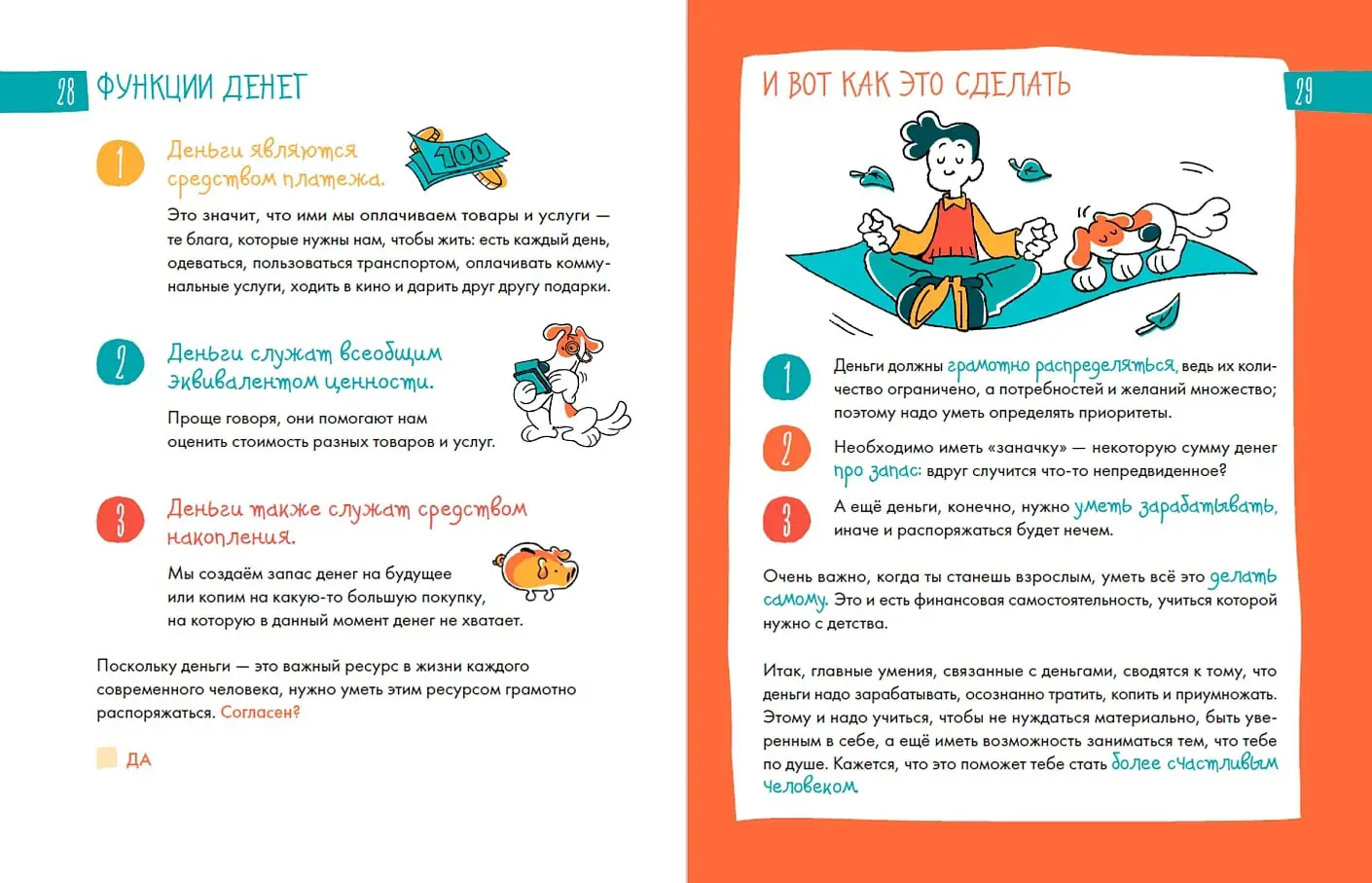 28 ФУНКЦИИ ДЕНЕГ

1 Деньги являются средством платежа.

100

Это значит, что ими мы оплачиваем товары и услуги — те блага, которые нужны нам, чтобы жить: есть каждый день, одеваться, пользоваться транспортом, оплачивать коммунальные услуги, ходить в кино и дарить друг другу подарки.

2 Деньги служат всеобщим эквивалентом ценности.

Проще говоря, они помогают нам оценить стоимость разных товаров и услуг.

3 Деньги также служат средством накопления.

Мы создаём запас денег на будущее или копим на какую-то большую покупку, на которую в данный момент денег не хватает.

Поскольку деньги — это важный ресурс в жизни каждого современного человека, нужно уметь этим ресурсом грамотно распоряжаться. Согласен?

ДА

И ВОТ КАК ЭТО СДЕЛАТЬ

29

1 Деньги должны грамотно распределяться, ведь их количество ограничено, а потребностей и желаний множество; поэтому надо уметь определять приоритеты.

2 Необходимо иметь «заначку» — некоторую сумму денег про запас: вдруг случится что-то непредвиденное?

3 А ещё деньги, конечно, нужно уметь зарабатывать, иначе и распоряжаться будет нечем.

Очень важно, когда ты станешь взрослым, уметь всё это делать самому. Это и есть финансовая самостоятельность, учиться которой нужно с детства.

Итак, главные умения, связанные с деньгами, сводятся к тому, что деньги надо зарабатывать, осознанно тратить, копить и приумножать. Этому и надо учиться, чтобы не нуждаться материально, быть уверенным в себе, а ещё иметь возможность заниматься тем, что тебе по душе. Кажется, что это поможет тебе стать более счастливым человеком